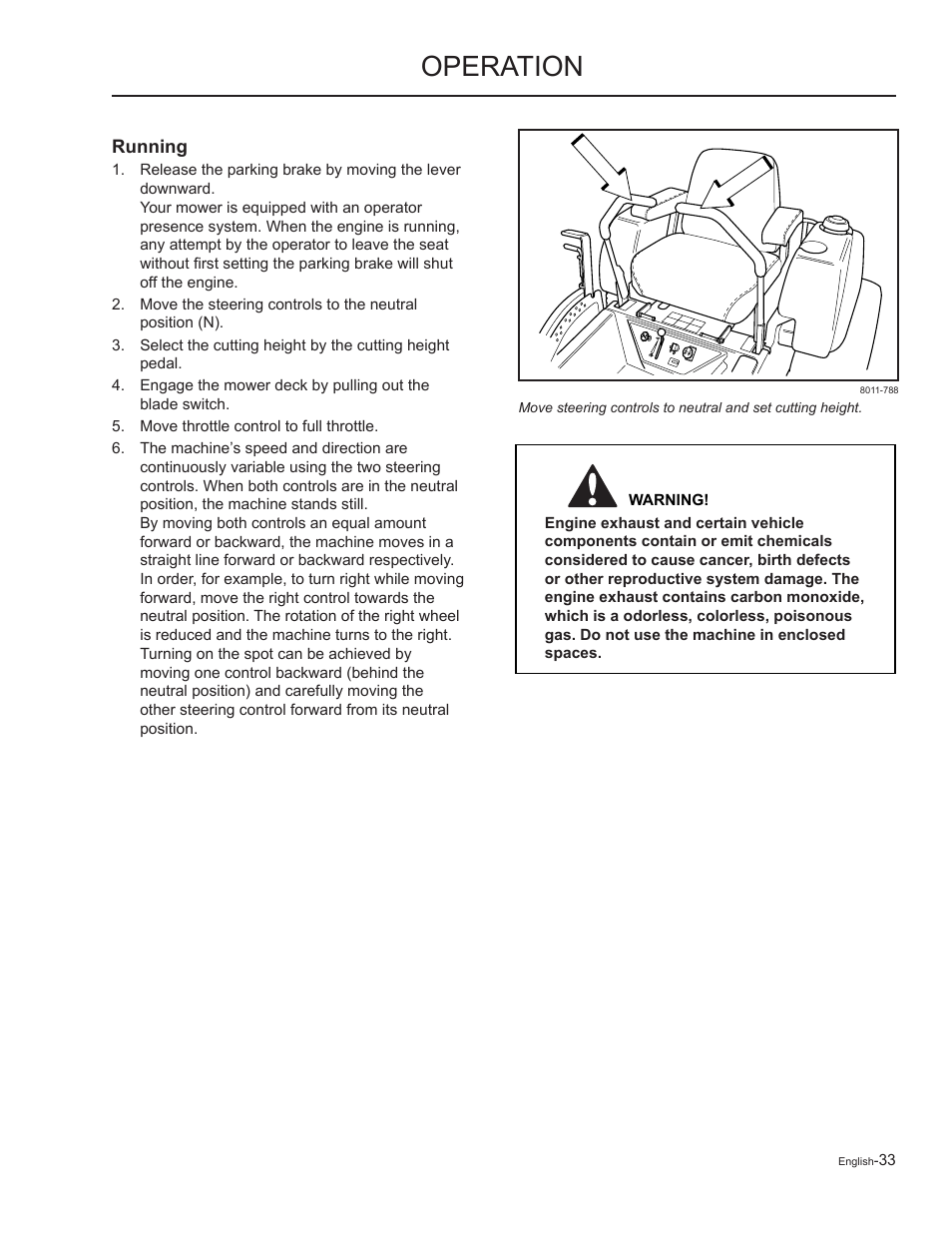 OPERATION

Running

1. Release the parking brake by moving the lever downward.
Your mower is equipped with an operator presence system. When the engine is running, any attempt by the operator to leave the seat without first setting the parking brake will shut off the engine.

2. Move the steering controls to the neutral position (N).

3. Select the cutting height by the cutting height pedal.

4. Engage the mower deck by pulling out the blade switch.

5. Move throttle control to full throttle.

6. The machine's speed and direction are continuously variable using the two steering controls. When both controls are in the neutral position, the machine stands still.
By moving both controls an equal amount forward or backward, the machine moves in a straight line forward or backward respectively. In order, for example, to turn right while moving forward, move the right control towards the neutral position. The rotation of the right wheel is reduced and the machine turns to the right. Turning on the spot can be achieved by moving one control backward (behind the neutral position) and carefully moving the other steering control forward from its neutral position.

8011-788

Move steering controls to neutral and set cutting height.

WARNING!

Engine exhaust and certain vehicle components contain or emit chemicals considered to cause cancer, birth defects or other reproductive system damage. The engine exhaust contains carbon monoxide, which is a odorless, colorless, poisonous gas. Do not use the machine in enclosed spaces.

English-33